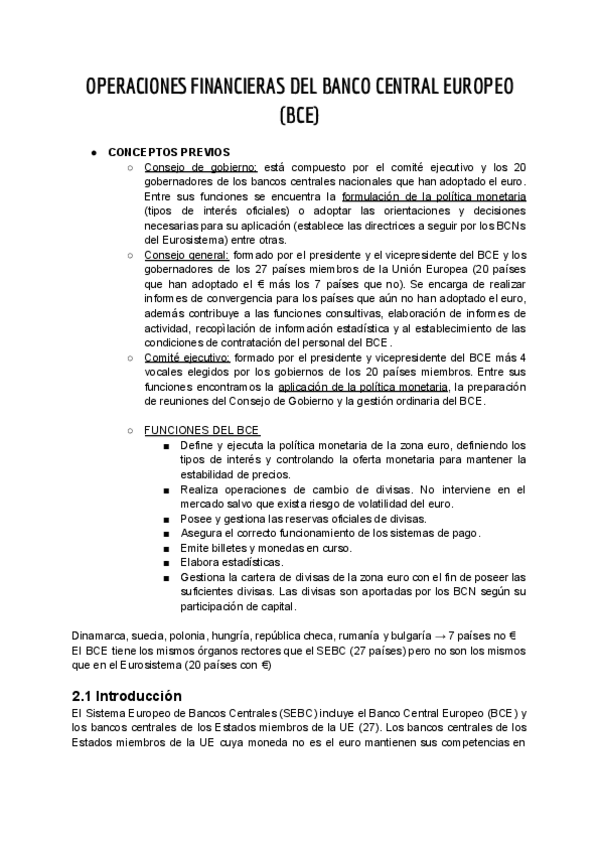 OPERACIONES FINANCIERAS DEL BANCO CENTRAL EUROPEO (BCE)

● CONCEPTOS PREVIOS
○ Consejo de gobierno: está compuesto por el comité ejecutivo y los 20 gobernadores de los bancos centrales nacionales que han adoptado el euro. Entre sus funciones se encuentra la formulación de la política monetaria (tipos de interés oficiales) o adoptar las orientaciones y decisiones necesarias para su aplicación (establece las directrices a seguir por los BCNs del Eurosistema) entre otras.
○ Consejo general: formado por el presidente y el vicepresidente del BCE y los gobernadores de los 27 países miembros de la Unión Europea (20 países que han adoptado el € más los 7 países que no). Se encarga de realizar informes de convergencia para los países que aún no han adoptado el euro, además contribuye a las funciones consultivas, elaboración de informes de actividad, recopilación de información estadística y al establecimiento de las condiciones de contratación del personal del BCE.
○ Comité ejecutivo: formado por el presidente y vicepresidente del BCE más 4 vocales elegidos por los gobiernos de los 20 países miembros. Entre sus funciones encontramos la aplicación de la política monetaria, la preparación de reuniones del Consejo de Gobierno y la gestión ordinaria del BCE.

○ FUNCIONES DEL BCE
■ Define y ejecuta la política monetaria de la zona euro, definiendo los tipos de interés y controlando la oferta monetaria para mantener la estabilidad de precios.
■ Realiza operaciones de cambio de divisas. No interviene en el mercado salvo que exista riesgo de volatilidad del euro.
■ Posee y gestiona las reservas oficiales de divisas.
■ Asegura el correcto funcionamiento de los sistemas de pago.
■ Emite billetes y monedas en curso.
■ Elabora estadísticas.
■ Gestiona la cartera de divisas de la zona euro con el fin de poseer las suficientes divisas. Las divisas son aportadas por los BCN según su participación de capital.

Dinamarca, suecia, polonia, hungría, república checa, rumanía y bulgaría → 7 países no €
El BCE tiene los mismos órganos rectores que el SEBC (27 países) pero no son los mismos que en el Eurosistema (20 países con €)

2.1 Introducción
El Sistema Europeo de Bancos Centrales (SEBC) incluye el Banco Central Europeo (BCE) y los bancos centrales de los Estados miembros de la UE (27). Los bancos centrales de los Estados miembros de la UE cuya moneda no es el euro mantienen sus competencias en